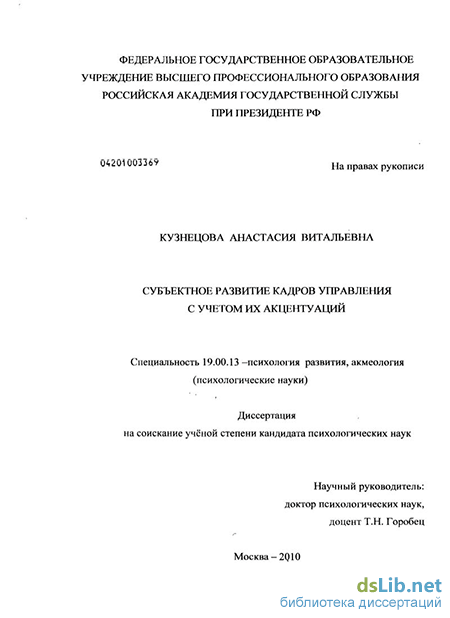 ФЕДЕРАЛЬНОЕ ГОСУДАРСТВЕННОЕ ОБРАЗОВАТЕЛЬНОЕ УЧРЕЖДЕНИЕ ВЫСШЕГО ПРОФЕССИОНАЛЬНОГО ОБРАЗОВАНИЯ РОССИЙСКАЯ АКАДЕМИЯ ГОСУДАРСТВЕННОЙ СЛУЖБЫ ПРИ ПРЕЗИДЕНТЕ РФ

04201003369

На правах рукописи

КУЗНЕЦОВА АНАСТАСИЯ ВИТАЛЬЕВНА

СУБЪЕКТНОЕ РАЗВИТИЕ КАДРОВ УПРАВЛЕНИЯ С УЧЕТОМ ИХ АКЦЕНТУАЦИЙ

Специальность 19.00.13 –психология развития, акмеология (психологические науки)

Диссертация
на соискание учёной степени кандидата психологических наук

Научный руководитель:
доктор психологических наук,
доцент Т.Н. Горобец

Москва – 2010

dsLib.net
библиотека диссертаций